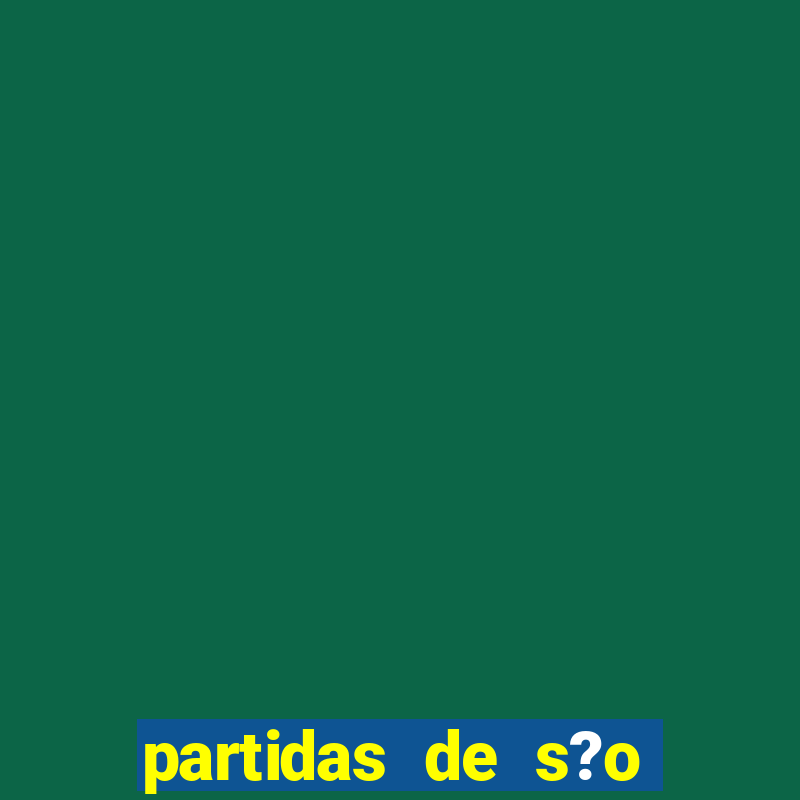 partidas de s?o